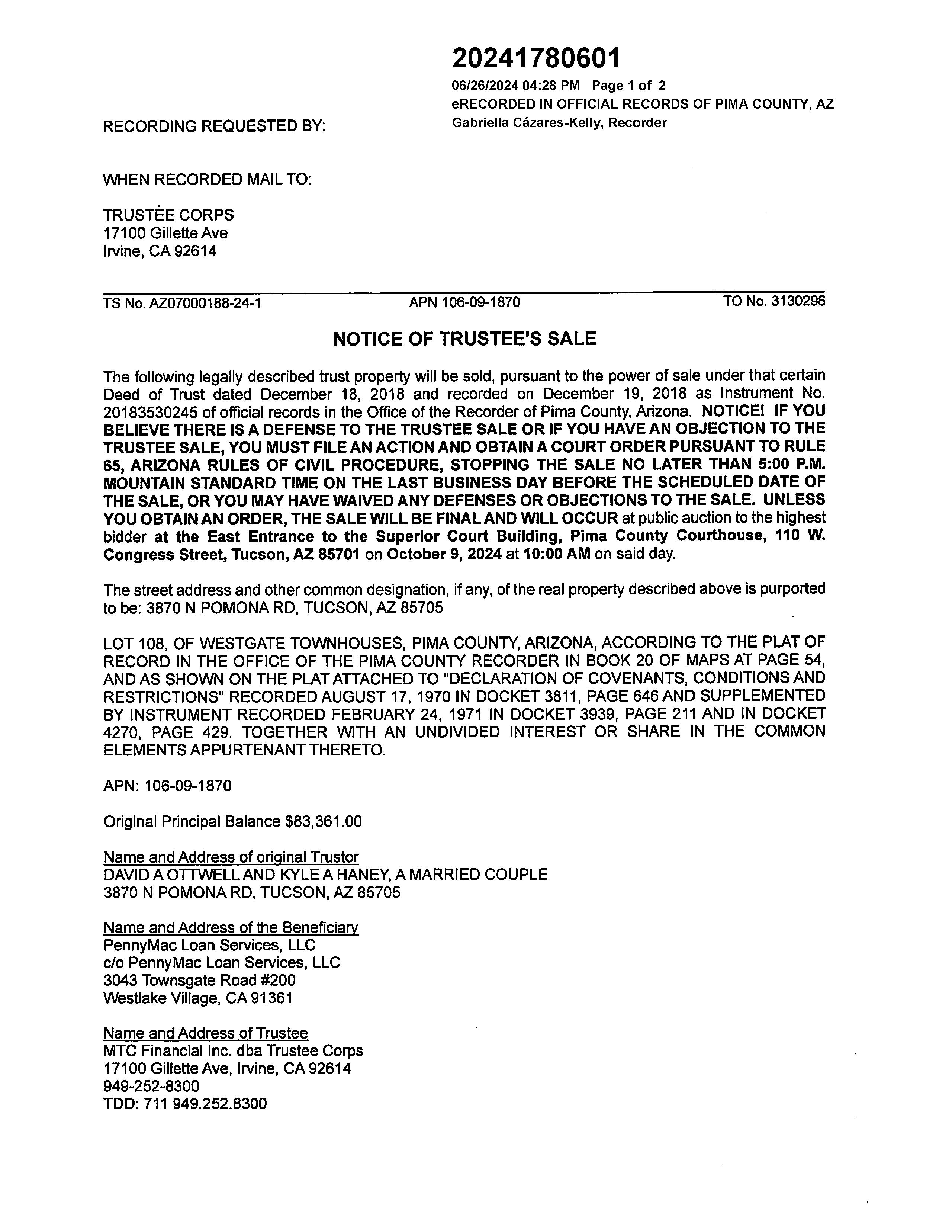 20241780601

06/26/2024 04:28 PM Page 1 of 2
eRECORDED IN OFFICIAL RECORDS OF PIMA COUNTY, AZ
Gabriella Cázares-Kelly, Recorder

RECORDING REQUESTED BY:

WHEN RECORDED MAIL TO:

TRUSTEE CORPS
17100 Gillette Ave
Irvine, CA 92614

TS No. AZ07000188-24-1 APN 106-09-1870 TO No. 3130296

NOTICE OF TRUSTEE'S SALE

The following legally described trust property will be sold, pursuant to the power of sale under that certain Deed of Trust dated December 18, 2018 and recorded on December 19, 2018 as Instrument No. 20183530245 of official records in the Office of the Recorder of Pima County, Arizona. NOTICE! IF YOU BELIEVE THERE IS A DEFENSE TO THE TRUSTEE SALE OR IF YOU HAVE AN OBJECTION TO THE TRUSTEE SALE, YOU MUST FILE AN ACTION AND OBTAIN A COURT ORDER PURSUANT TO RULE 65, ARIZONA RULES OF CIVIL PROCEDURE, STOPPING THE SALE NO LATER THAN 5:00 P.M. MOUNTAIN STANDARD TIME ON THE LAST BUSINESS DAY BEFORE THE SCHEDULED DATE OF THE SALE, OR YOU MAY HAVE WAIVED ANY DEFENSES OR OBJECTIONS TO THE SALE. UNLESS YOU OBTAIN AN ORDER, THE SALE WILL BE FINAL AND WILL OCCUR at public auction to the highest bidder at the East Entrance to the Superior Court Building, Pima County Courthouse, 110 W. Congress Street, Tucson, AZ 85701 on October 9, 2024 at 10:00 AM on said day.

The street address and other common designation, if any, of the real property described above is purported to be: 3870 N POMONA RD, TUCSON, AZ 85705

LOT 108, OF WESTGATE TOWNHOUSES, PIMA COUNTY, ARIZONA, ACCORDING TO THE PLAT OF RECORD IN THE OFFICE OF THE PIMA COUNTY RECORDER IN BOOK 20 OF MAPS AT PAGE 54, AND AS SHOWN ON THE PLAT ATTACHED TO "DECLARATION OF COVENANTS, CONDITIONS AND RESTRICTIONS" RECORDED AUGUST 17, 1970 IN DOCKET 3811, PAGE 646 AND SUPPLEMENTED BY INSTRUMENT RECORDED FEBRUARY 24, 1971 IN DOCKET 3939, PAGE 211 AND IN DOCKET 4270, PAGE 429. TOGETHER WITH AN UNDIVIDED INTEREST OR SHARE IN THE COMMON ELEMENTS APPURTENANT THERETO.

APN: 106-09-1870

Original Principal Balance $83,361.00

Name and Address of original Trustor
DAVID A OTTWELL AND KYLE A HANEY, A MARRIED COUPLE
3870 N POMONA RD, TUCSON, AZ 85705

Name and Address of the Beneficiary
PennyMac Loan Services, LLC
c/o PennyMac Loan Services, LLC
3043 Townsgate Road #200
Westlake Village, CA 91361

Name and Address of Trustee
MTC Financial Inc. dba Trustee Corps
17100 Gillette Ave, Irvine, CA 92614
949-252-8300
TDD: 711 949.252.8300